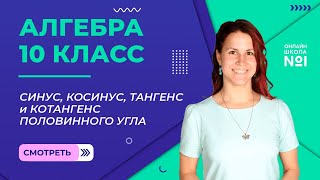 АЛГЕБРА
10 КЛАСС

СИНУС, КОСИНУС, ТАНГЕНС и КОТАНГЕНС ПОЛОВИННОГО УГЛА

СМОТРЕТЬ

ОНЛАЙН ШКОЛА №1